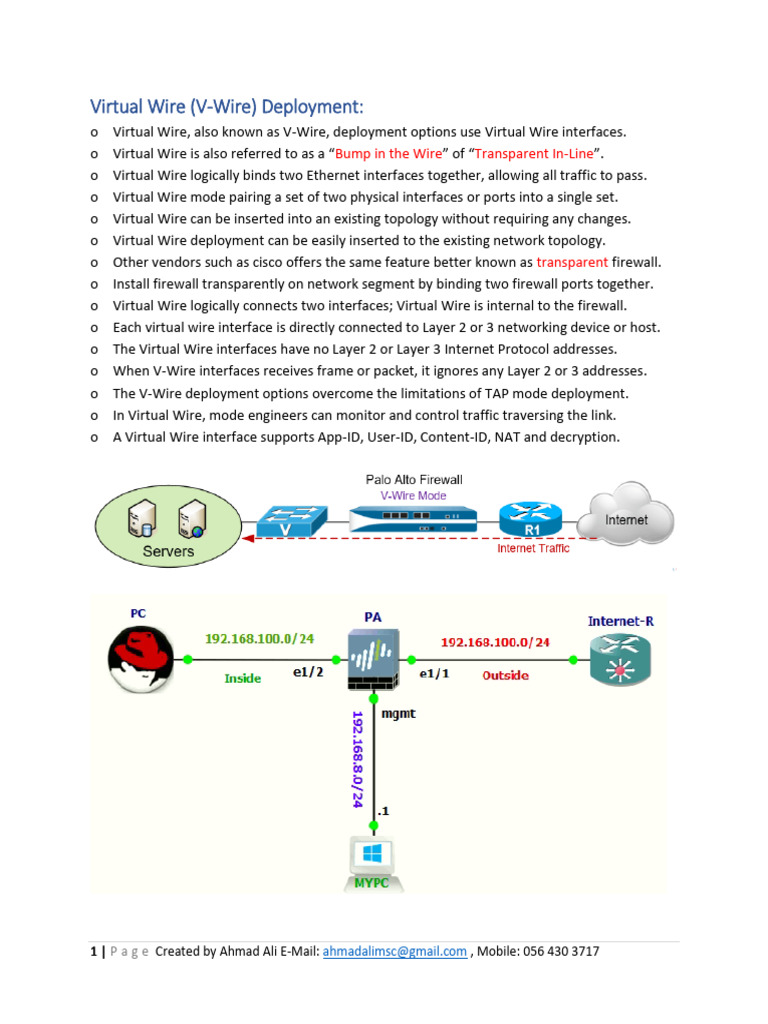 Virtual Wire (V-Wire) Deployment:

o Virtual Wire, also known as V-Wire, deployment options use Virtual Wire interfaces.
o Virtual Wire is also referred to as a “Bump in the Wire” of “Transparent In-Line”.
o Virtual Wire logically binds two Ethernet interfaces together, allowing all traffic to pass.
o Virtual Wire mode pairing a set of two physical interfaces or ports into a single set.
o Virtual Wire can be inserted into an existing topology without requiring any changes.
o Virtual Wire deployment can be easily inserted to the existing network topology.
o Other vendors such as cisco offers the same feature better known as transparent firewall.
o Install firewall transparently on network segment by binding two firewall ports together.
o Virtual Wire logically connects two interfaces; Virtual Wire is internal to the firewall.
o Each virtual wire interface is directly connected to Layer 2 or 3 networking device or host.
o The Virtual Wire interfaces have no Layer 2 or Layer 3 Internet Protocol addresses.
o When V-Wire interfaces receives frame or packet, it ignores any Layer 2 or 3 addresses.
o The V-Wire deployment options overcome the limitations of TAP mode deployment.
o In Virtual Wire, mode engineers can monitor and control traffic traversing the link.
o A Virtual Wire interface supports App-ID, User-ID, Content-ID, NAT and decryption.

Palo Alto Firewall
V-Wire Mode
Servers
V
R1
Internet
Internet Traffic

PC
192.168.100.0/24
Inside
e1/2
PA
e1/1
192.168.100.0/24
Outside
Internet-R
mgmt
192.168.8.0/24
.1
MYPC

1 | P a g e Created by Ahmad Ali E-Mail: ahmadalimsc@gmail.com , Mobile: 056 430 3717